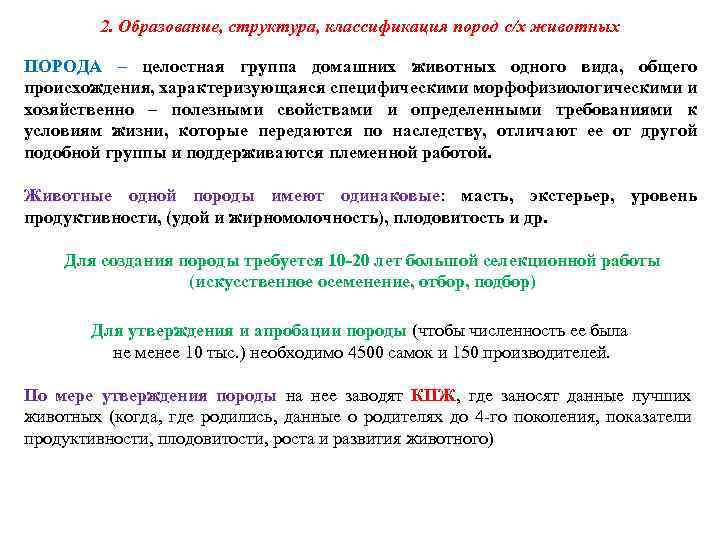 2. Образование, структура, классификация пород с/х животных

ПОРОДА – целостная группа домашних животных одного вида, общего происхождения, характеризующаяся специфическими морфофизиологическими и хозяйственно – полезными свойствами и определенными требованиями к условиям жизни, которые передаются по наследству, отличают ее от другой подобной группы и поддерживаются племенной работой.

Животные одной породы имеют одинаковые: масть, экстерьер, уровень продуктивности, (удой и жирномолочность), плодовитость и др.

Для создания породы требуется 10-20 лет большой селекционной работы (искусственное осеменение, отбор, подбор)

Для утверждения и апробации породы (чтобы численность ее была не менее 10 тыс.) необходимо 4500 самок и 150 производителей.

По мере утверждения породы на нее заводят КПЖ, где заносят данные лучших животных (когда, где родились, данные о родителях до 4-го поколения, показатели продуктивности, плодовитости, роста и развития животного)